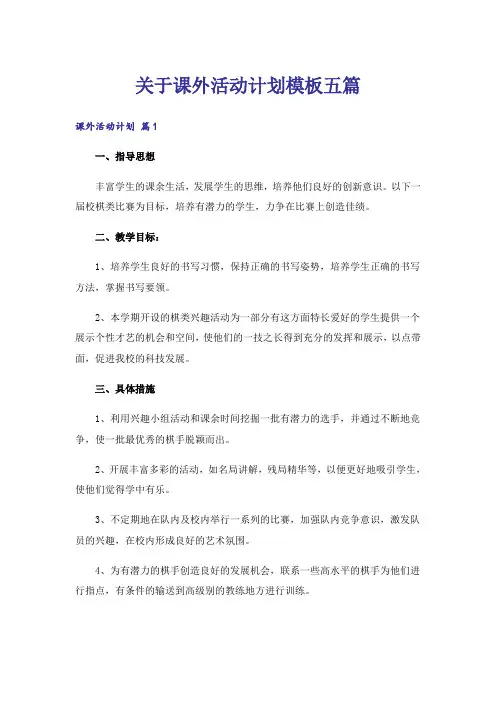 关于课外活动计划模板五篇

课外活动计划 篇1

一、指导思想

丰富学生的课余生活，发展学生的思维，培养他们良好的创新意识。以下一届校棋类比赛为目标，培养有潜力的学生，力争在比赛上创造佳绩。

二、教学目标：

1、培养学生良好的书写习惯，保持正确的书写姿势，培养学生正确的书写方法，掌握书写要领。

2、本学期开设的棋类兴趣活动为一部分有这方面特长爱好的学生提供一个展示个性才艺的机会和空间，使他们的一技之长得到充分的发挥和展示，以点带面，促进我校的科技发展。

三、具体措施

1、利用兴趣小组活动和课余时间挖掘一批有潜力的选手，并通过不断地竞争，使一批最优秀的棋手脱颖而出。

2、开展丰富多彩的活动，如名局讲解，残局精华等，以便更好地吸引学生，使他们觉得学中有乐。

3、不定期地在队内及校内举行一系列的比赛，加强队内竞争意识，激发队员的兴趣，在校内形成良好的艺术氛围。

4、为有潜力的棋手创造良好的发展机会，联系一些高水平的棋手为他们进行指点，有条件的输送到高级别的教练地方进行训练。